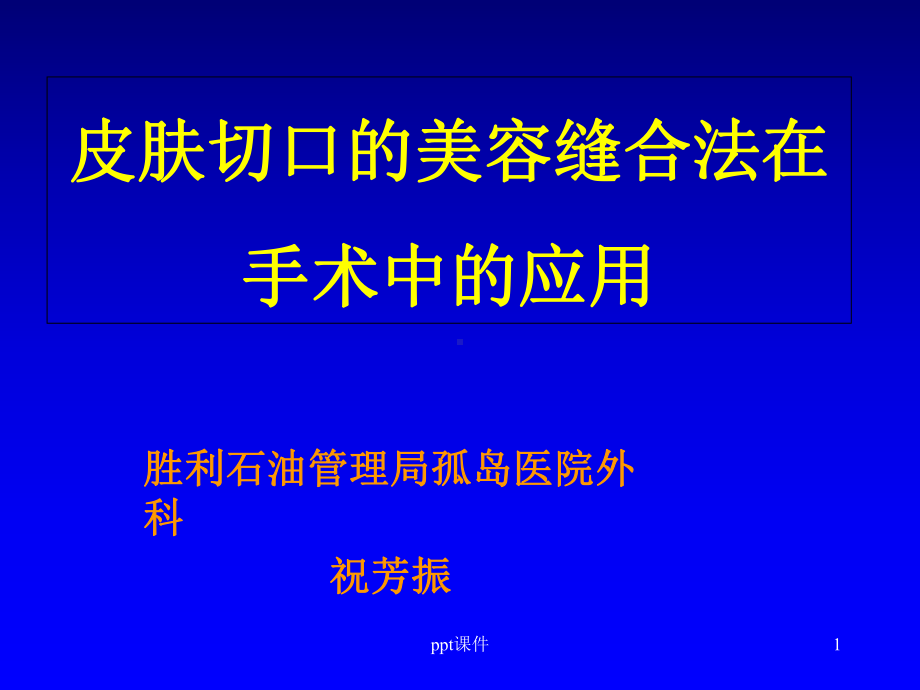 皮肤切口的美容缝合法在手术中的应用

胜利石油管理局孤岛医院外科

祝芳振

ppt课件

1